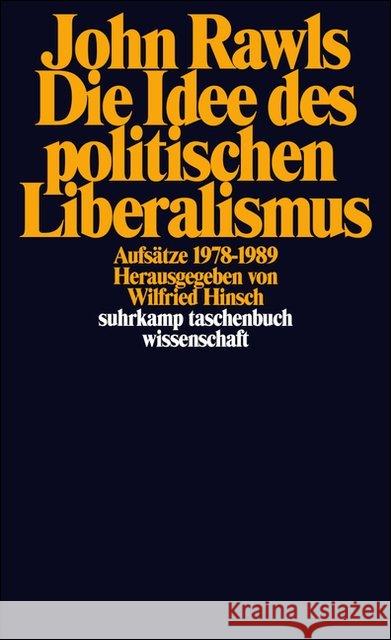 John Rawls
Die Idee des politischen Liberalismus

Aufsätze 1978-1989
Herausgegeben von Wilfried Hinsch

suhrkamp taschenbuch wissenschaft